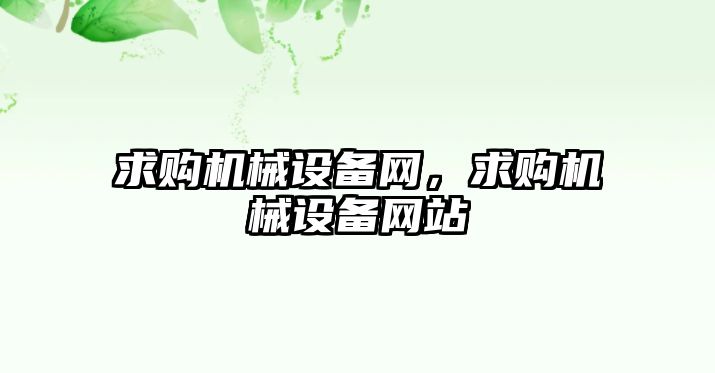 求购机械设备网，求购机械设备网站